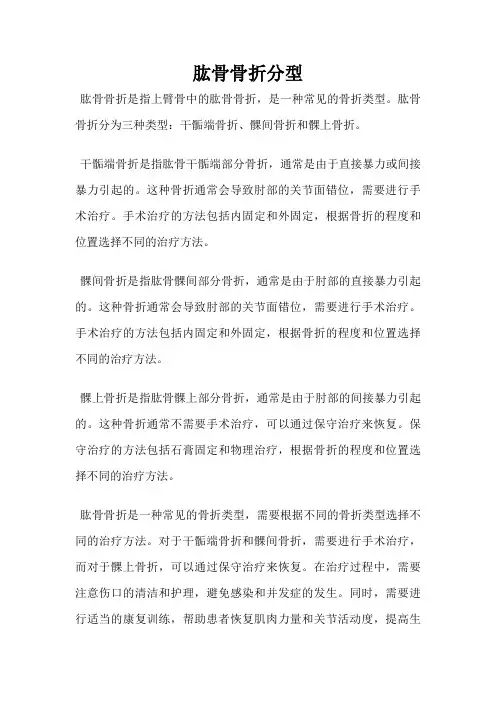 肱骨骨折分型

肱骨骨折是指上臂骨中的肱骨骨折，是一种常见的骨折类型。肱骨骨折分为三种类型：干骺端骨折、髁间骨折和髁上骨折。

干骺端骨折是指肱骨干骺端部分骨折，通常是由于直接暴力或间接暴力引起的。这种骨折通常会导致肘部的关节面错位，需要进行手术治疗。手术治疗的方法包括内固定和外固定，根据骨折的程度和位置选择不同的治疗方法。

髁间骨折是指肱骨髁间部分骨折，通常是由于肘部的直接暴力引起的。这种骨折通常会导致肘部的关节面错位，需要进行手术治疗。手术治疗的方法包括内固定和外固定，根据骨折的程度和位置选择不同的治疗方法。

髁上骨折是指肱骨髁上部分骨折，通常是由于肘部的间接暴力引起的。这种骨折通常不需要手术治疗，可以通过保守治疗来恢复。保守治疗的方法包括石膏固定和物理治疗，根据骨折的程度和位置选择不同的治疗方法。

肱骨骨折是一种常见的骨折类型，需要根据不同的骨折类型选择不同的治疗方法。对于干骺端骨折和髁间骨折，需要进行手术治疗，而对于髁上骨折，可以通过保守治疗来恢复。在治疗过程中，需要注意伤口的清洁和护理，避免感染和并发症的发生。同时，需要进行适当的康复训练，帮助患者恢复肌肉力量和关节活动度，提高生